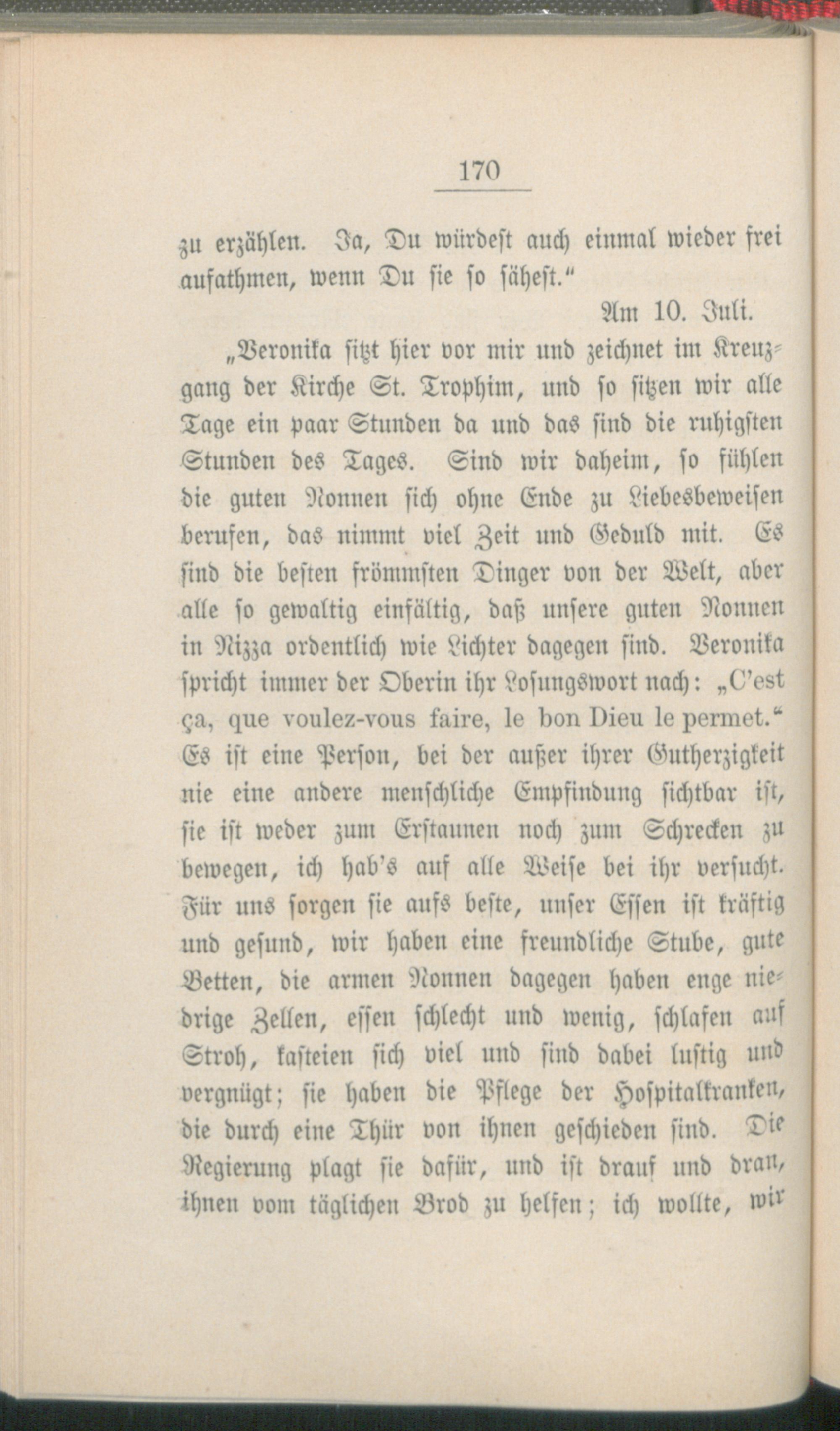 170

zu erzählen. Ja, Du würdest auch einmal wieder frei aufathmen, wenn Du sie so sähest."

Am 10. Juli.

„Veronika sitzt hier vor mir und zeichnet im Kreuzgang der Kirche St. Trophim, und so sitzen wir alle Tage ein paar Stunden da und das sind die ruhigsten Stunden des Tages. Sind wir daheim, so fühlen die guten Nonnen sich ohne Ende zu Liebesbeweisen berufen, das nimmt viel Zeit und Geduld mit. Es sind die besten frömmsten Dinger von der Welt, aber alle so gewaltig einfältig, daß unsere guten Nonnen in Nizza ordentlich wie Lichter dagegen sind. Veronika spricht immer der Oberin ihr Losungswort nach: „C'est ça, que voulez-vous faire, le bon Dieu le permet." Es ist eine Person, bei der außer ihrer Gutherzigkeit nie eine andere menschliche Empfindung sichtbar ist, sie ist weder zum Erstaunen noch zum Schrecken zu bewegen, ich hab's auf alle Weise bei ihr versucht. Für uns sorgen sie aufs beste, unser Essen ist kräftig und gesund, wir haben eine freundliche Stube, gute Betten, die armen Nonnen dagegen haben enge niedrige Zellen, essen schlecht und wenig, schlafen auf Stroh, kasteien sich viel und sind dabei lustig und vergnügt; sie haben die Pflege der Hospitalkranken, die durch eine Thür von ihnen geschieden sind. Die Regierung plagt sie dafür, und ist drauf und dran, ihnen vom täglichen Brod zu helfen; ich wollte, wir